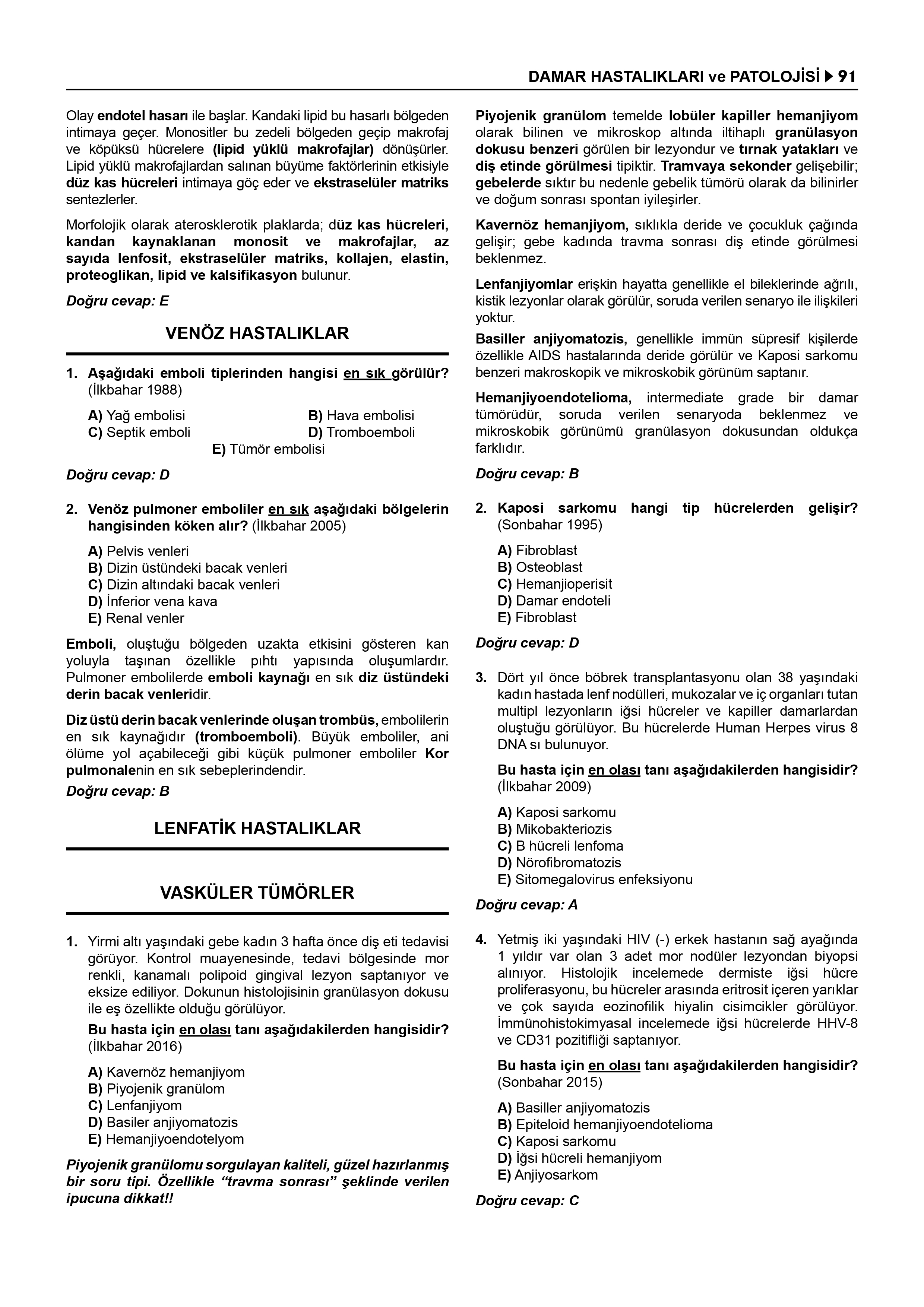 DAMAR HASTALIKLARI ve PATOLOJİSİ ▶ 91

Olay endotel hasarı ile başlar. Kandaki lipid bu hasarlı bölgeden intimaya geçer. Monositler bu zedeli bölgeden geçip makrofaj ve köpüksü hücrelere (lipid yüklü makrofajlar) dönüşürler. Lipid yüklü makrofajlardan salınan büyüme faktörlerinin etkisiyle düz kas hücreleri intimaya göç eder ve ekstraselüler matriks sentezlerler.

Morfolojik olarak aterosklerotik plaklarda; düz kas hücreleri, kandan kaynaklanan monosit ve makrofajlar, az sayıda lenfosit, ekstraselüler matriks, kollajen, elastin, proteoglikan, lipid ve kalsifikasyon bulunur.

Doğru cevap: E

VENÖZ HASTALIKLAR

1. Aşağıdaki emboli tiplerinden hangisi en sık görülür? (İlkbahar 1988)

A) Yağ embolisi
B) Hava embolisi
C) Septik emboli
D) Tromboemboli
E) Tümör embolisi

Doğru cevap: D

2. Venöz pulmoner emboliler en sık aşağıdaki bölgelerin hangisinden köken alır? (İlkbahar 2005)

A) Pelvis venleri
B) Dizin üstündeki bacak venleri
C) Dizin altındaki bacak venleri
D) İnferior vena kava
E) Renal venler

Emboli, oluştuğu bölgeden uzakta etkisini gösteren kan yoluyla taşınan özellikle pıhtı yapısında oluşumlardır. Pulmoner embolilerde emboli kaynağı en sık diz üstündeki derin bacak venleridir.

Diz üstü derin bacak venlerinde oluşan trombüs, embolilerin en sık kaynağıdır (tromboemboli). Büyük emboliler, ani ölüme yol açabileceği gibi küçük pulmoner emboliler Kor pulmonalenin en sık sebeplerindendir.

Doğru cevap: B

LENFATİK HASTALIKLAR

VASKÜLER TÜMÖRLER

1. Yirmi altı yaşındaki gebe kadın 3 hafta önce diş eti tedavisi görüyor. Kontrol muayenesinde, tedavi bölgesinde mor renkli, kanamalı polipoid gingival lezyon saptanıyor ve eksize ediliyor. Dokunun histolojisinin granülasyon dokusu ile eş özellikte olduğu görülüyor.

Bu hasta için en olası tanı aşağıdakilerden hangisidir? (İlkbahar 2016)

A) Kavernöz hemanjiyom
B) Piyojenik granülom
C) Lenfanjiyom
D) Basiler anjiyomatozis
E) Hemanjiyoendotelyom

Piyojenik granülomu sorgulayan kaliteli, güzel hazırlanmış bir soru tipi. Özellikle “travma sonrası” şeklinde verilen ipucuna dikkat!!

Piyojenik granülom temelde lobüler kapiller hemanjiyom olarak bilinen ve mikroskop altında iltihaplı granülasyon dokusu benzeri görülen bir lezyondur ve tırnak yatakları ve diş etinde görülmesi tipiktir. Tramvaya sekonder gelişebilir; gebelerde sıktır bu nedenle gebelik tümörü olarak da bilinirler ve doğum sonrası spontan iyileşirler.

Kavernöz hemanjiyom, sıklıkla deride ve çocukluk çağında gelişir; gebe kadında travma sonrası diş etinde görülmesi beklenmez.

Lenfanjiyomlar erişkin hayatta genellikle el bileklerinde ağrılı, kistik lezyonlar olarak görülür, soruda verilen senaryo ile ilişkileri yoktur.

Basiller anjiyomatozis, genellikle immün süpresif kişilerde özellikle AIDS hastalarında deride görülür ve Kaposi sarkomu benzeri makroskopik ve mikroskobik görünüm saptanır.

Hemanjiyoendotelioma, intermediate grade bir damar tümörüdür, soruda verilen senaryoda beklenmez ve mikroskobik görünümü granülasyon dokusundan oldukça farklıdır.

Doğru cevap: B

2. Kaposi sarkomu hangi tip hücrelerden gelişir? (Sonbahar 1995)

A) Fibroblast
B) Osteoblast
C) Hemanjioperisit
D) Damar endoteli
E) Fibroblast

Doğru cevap: D

3. Dört yıl önce böbrek transplantasyonu olan 38 yaşındaki kadın hastada lenf nodülleri, mukozalar ve iç organları tutan multipl lezyonların iğsi hücreler ve kapiller damarlardan oluştuğu görülüyor. Bu hücrelerde Human Herpes virus 8 DNA sı bulunuyor.

Bu hasta için en olası tanı aşağıdakilerden hangisidir? (İlkbahar 2009)

A) Kaposi sarkomu
B) Mikobakteriozis
C) B hücreli lenfoma
D) Nörofibromatozis
E) Sitomegalovirus enfeksiyonu

Doğru cevap: A

4. Yetmiş iki yaşındaki HIV (-) erkek hastanın sağ ayağında 1 yıldır var olan 3 adet mor nodüler lezyondan biyopsi alınıyor. Histolojik incelemede dermiste iğsi hücre proliferasyonu, bu hücreler arasında eritrosit içeren yarıklar ve çok sayıda eozinofilik hiyalin cisimcikler görülüyor. İmmünohistokimyasal incelemede iğsi hücrelerde HHV-8 ve CD31 pozitifliği saptanıyor.

Bu hasta için en olası tanı aşağıdakilerden hangisidir? (Sonbahar 2015)

A) Basiller anjiyomatozis
B) Epiteloid hemanjiyoendotelioma
C) Kaposi sarkomu
D) İğsi hücreli hemanjiyom
E) Anjiyosarkom

Doğru cevap: C